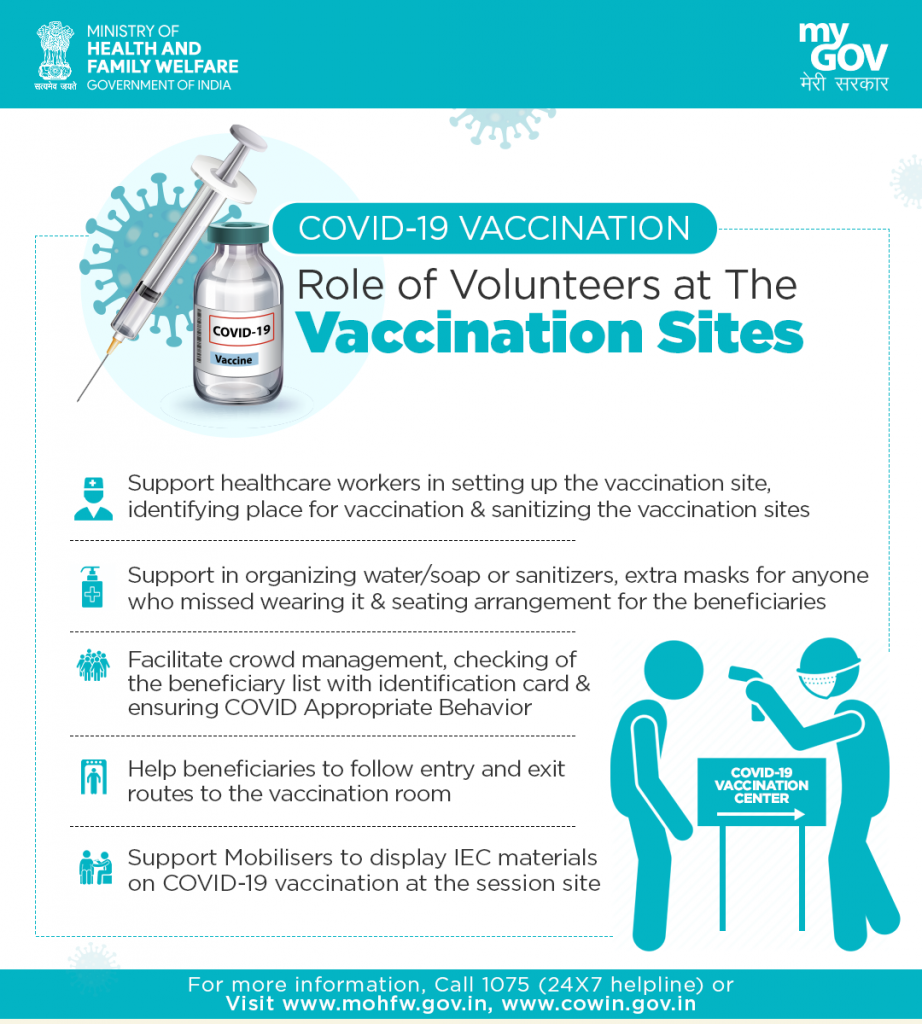 सत्यमेव जयते
MINISTRY OF
HEALTH AND
FAMILY WELFARE
GOVERNMENT OF INDIA

my
GOV
मेरी सरकार

COVID-19 VACCINATION
Role of Volunteers at The
Vaccination Sites

COVID-19
Vaccine

Support healthcare workers in setting up the vaccination site, identifying place for vaccination & sanitizing the vaccination sites

Support in organizing water/soap or sanitizers, extra masks for anyone who missed wearing it & seating arrangement for the beneficiaries

Facilitate crowd management, checking of the beneficiary list with identification card & ensuring COVID Appropriate Behavior

Help beneficiaries to follow entry and exit routes to the vaccination room

Support Mobilisers to display IEC materials on COVID-19 vaccination at the session site

COVID-19
VACCINATION
CENTER

For more information, Call 1075 (24X7 helpline) or
Visit www.mohfw.gov.in, www.cowin.gov.in